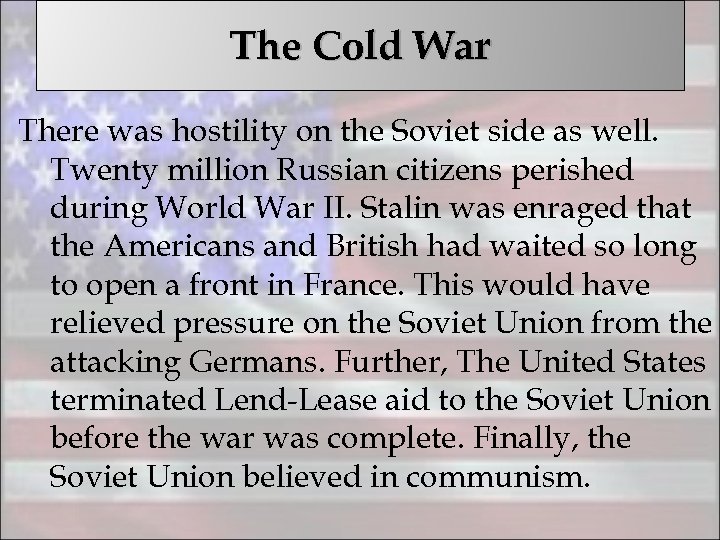 The Cold War

There was hostility on the Soviet side as well. Twenty million Russian citizens perished during World War II. Stalin was enraged that the Americans and British had waited so long to open a front in France. This would have relieved pressure on the Soviet Union from the attacking Germans. Further, The United States terminated Lend-Lease aid to the Soviet Union before the war was complete. Finally, the Soviet Union believed in communism.